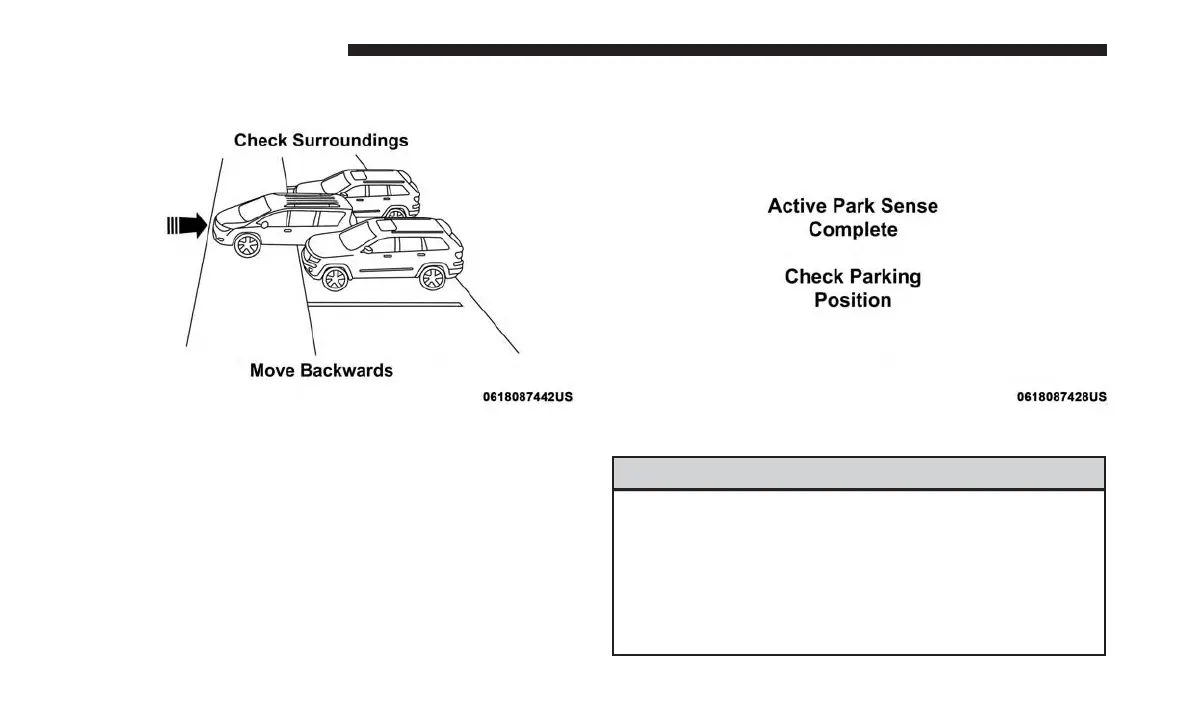 Check Surroundings

Move Backwards

0618087442US

Active Park Sense Complete

Check Parking Position

0618087428US